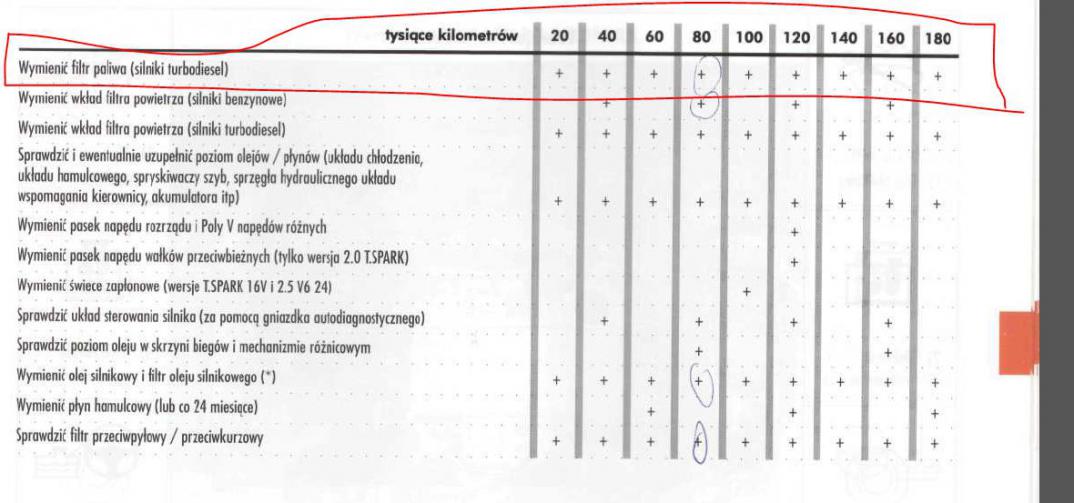 | tysiące kilometrów | 20 | 40 | 60 | 80 | 100 | 120 | 140 | 160 | 180 |
|---|---|---|---|---|---|---|---|---|---|
| Wymienić filtr paliwa (silniki turbodiesel) | + | + | + | + | + | + | + | + | + |
| Wymienić wkład filtra powietrza (silniki benzynowe) | | + | | + | | + | | + | |
| Wymienić wkład filtra powietrza (silniki turbodiesel) | + | + | + | + | + | + | + | + | + |
| Sprawdzić i ewentualnie uzupełnić poziom olejów / płynów (układu chłodzenia, układu hamulcowego, spryskiwaczy szyb, sprzęgła hydraulicznego układu wspomagania kierownicy, akumulatora itp) | + | + | + | + | + | + | + | + | + |
| Wymienić pasek napędu rozrządu i Poly V napędów różnych | | | | | | + | | | |
| Wymienić pasek napędu wałków przeciwbieżnych (tylko wersja 2.0 T.SPARK) | | | | | | + | | | |
| Wymienić świece zapłonowe (wersje T.SPARK 16V i 2.5 V6 24) | | | | | + | | | | |
| Sprawdzić układ sterowania silnika (za pomocą gniazdka autodiagnostycznego) | | + | | + | | + | | + | |
| Sprawdzić poziom oleju w skrzyni biegów i mechanizmie różnicowym | | | | + | | | | + | |
| Wymienić olej silnikowy i filtr oleju silnikowego (*) | + | + | + | + | + | + | + | + | + |
| Wymienić płyn hamulcowy (lub co 24 miesiące) | | | + | | | + | | | + |
| Sprawdzić filtr przeciwpyłowy / przeciwkurzowy | + | + | + | + | + | + | + | + | + |